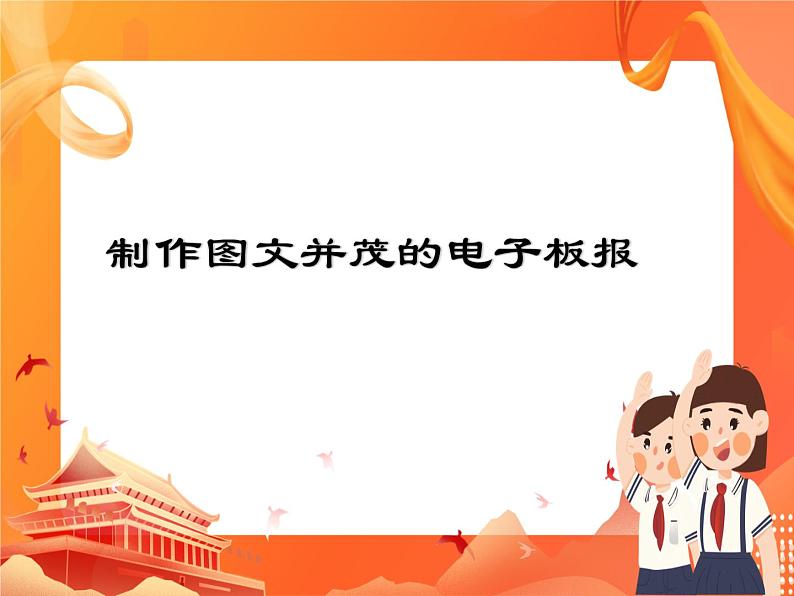 制作图文并茂的电子板报